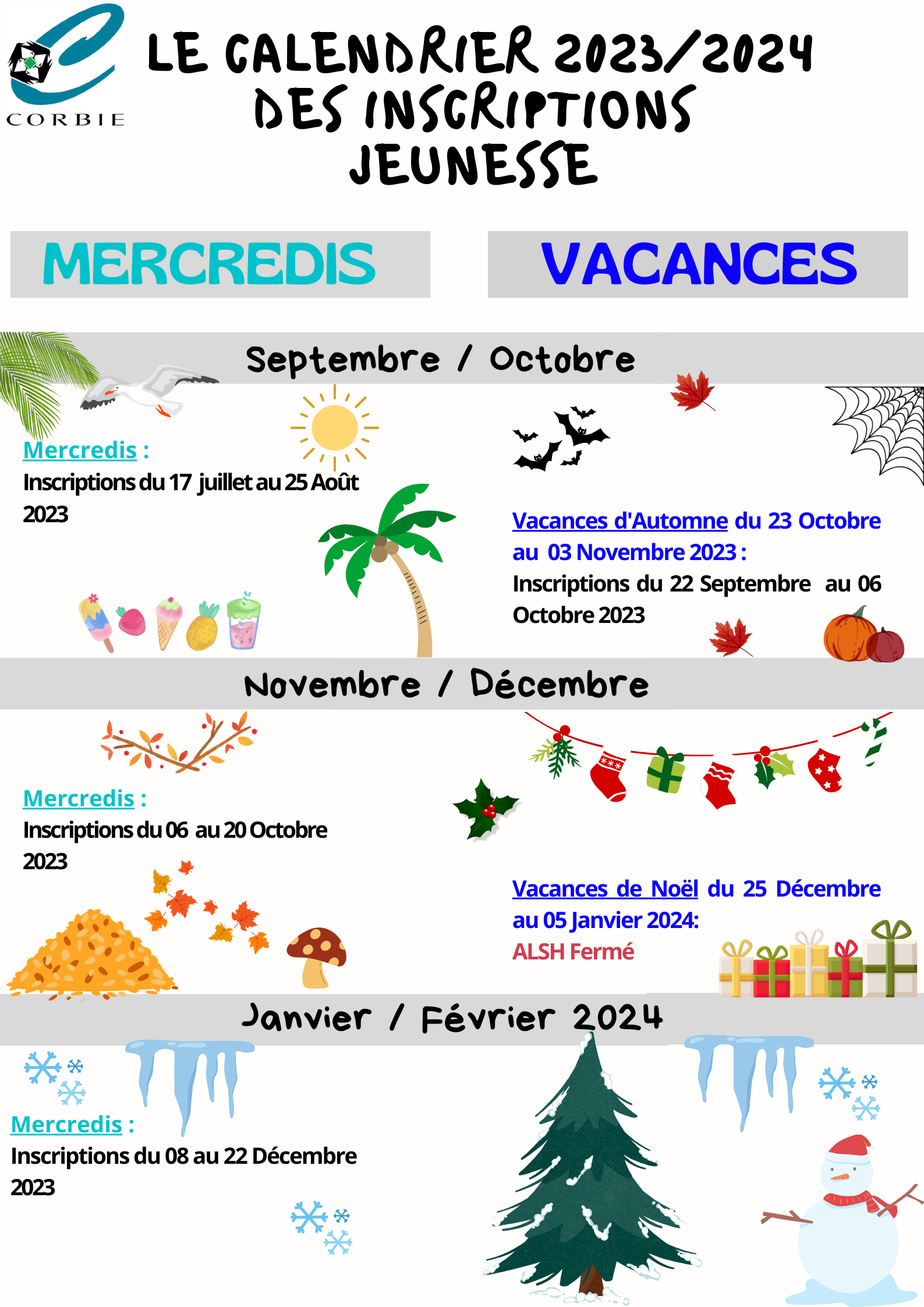 CORBIE

LE CALENDRIER 2023/2024 DES INSCRIPTIONS JEUNESSE

MERCREDIS

VACANCES

Septembre / Octobre

Mercredis :
Inscriptions du 17 juillet au 25 Août 2023

Vacances d'Automne du 23 Octobre au 03 Novembre 2023 :
Inscriptions du 22 Septembre au 06 Octobre 2023

Novembre / Décembre

Mercredis :
Inscriptions du 06 au 20 Octobre 2023

Vacances de Noël du 25 Décembre au 05 Janvier 2024:
ALSH Fermé

Janvier / Février 2024

Mercredis :
Inscriptions du 08 au 22 Décembre 2023